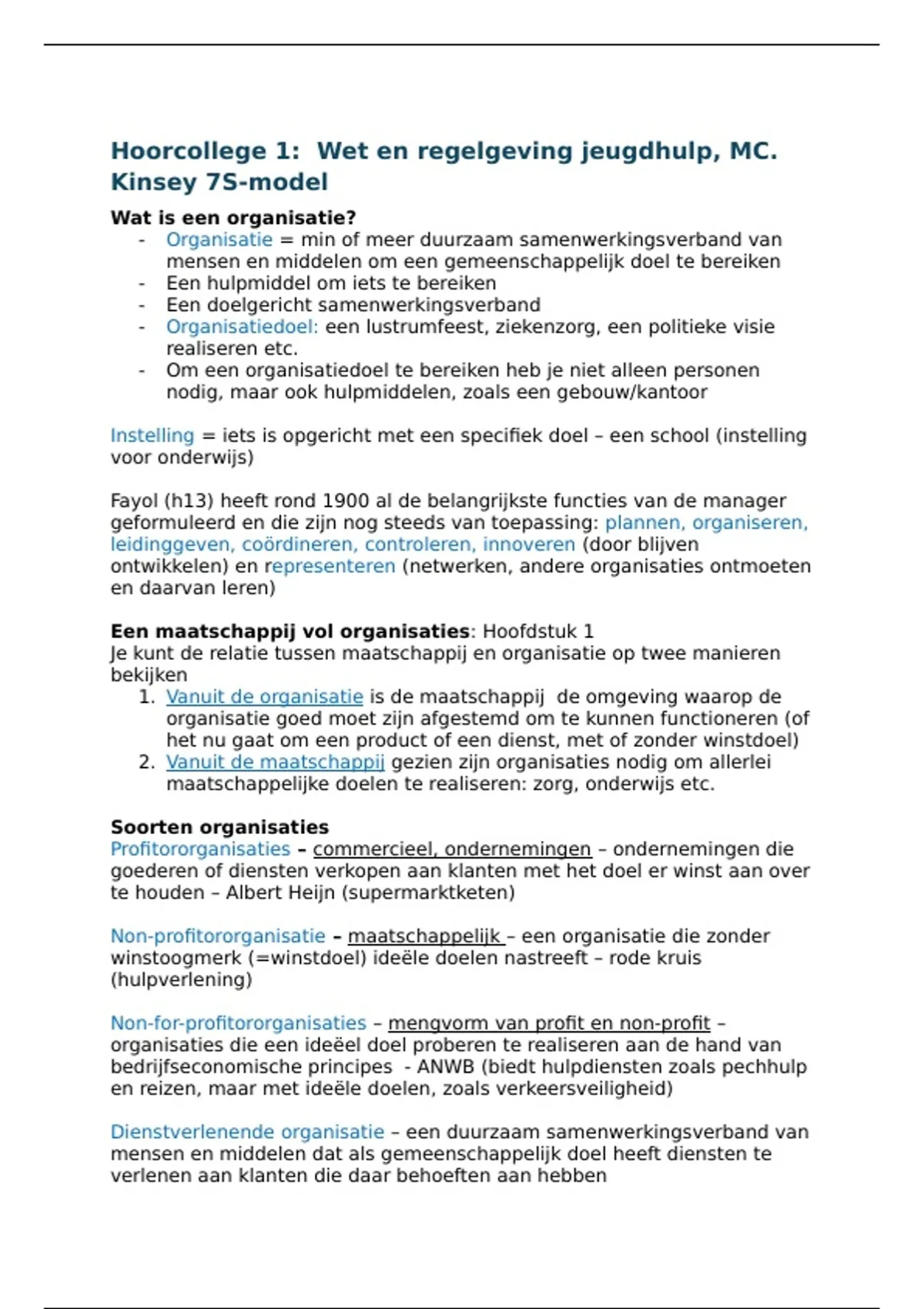 Hoorcollege 1: Wet en regelgeving jeugdhulp, MC. Kinsey 7S-model

Wat is een organisatie?
- Organisatie = min of meer duurzaam samenwerkingsverband van mensen en middelen om een gemeenschappelijk doel te bereiken
- Een hulpmiddel om iets te bereiken
- Een doelgericht samenwerkingsverband
- Organisatiedoel: een lustrumfeest, ziekenzorg, een politieke visie realiseren etc.
- Om een organisatiedoel te bereiken heb je niet alleen personen nodig, maar ook hulpmiddelen, zoals een gebouw/kantoor

Instelling = iets is opgericht met een specifiek doel – een school (instelling voor onderwijs)

Fayol (h13) heeft rond 1900 al de belangrijkste functies van de manager geformuleerd en die zijn nog steeds van toepassing: plannen, organiseren, leidinggeven, coördineren, controleren, innoveren (door blijven ontwikkelen) en representeren (netwerken, andere organisaties ontmoeten en daarvan leren)

Een maatschappij vol organisaties: Hoofdstuk 1
Je kunt de relatie tussen maatschappij en organisatie op twee manieren bekijken
1. Vanuit de organisatie is de maatschappij de omgeving waarop de organisatie goed moet zijn afgestemd om te kunnen functioneren (of het nu gaat om een product of een dienst, met of zonder winstdoel)
2. Vanuit de maatschappij gezien zijn organisaties nodig om allerlei maatschappelijke doelen te realiseren: zorg, onderwijs etc.

Soorten organisaties
Profitororganisaties – commercieel, ondernemingen – ondernemingen die goederen of diensten verkopen aan klanten met het doel er winst aan over te houden – Albert Heijn (supermarktketen)

Non-profitororganisatie – maatschappelijk – een organisatie die zonder winstoogmerk (=winstdoel) ideële doelen nastreeft – rode kruis (hulpverlening)

Non-for-profitororganisaties – mengvorm van profit en non-profit – organisaties die een ideëel doel proberen te realiseren aan de hand van bedrijfseconomische principes - ANWB (biedt hulpdiensten zoals pechhulp en reizen, maar met ideële doelen, zoals verkeersveiligheid)

Dienstverlenende organisatie – een duurzaam samenwerkingsverband van mensen en middelen dat als gemeenschappelijk doel heeft diensten te verlenen aan klanten die daar behoeften aan hebben